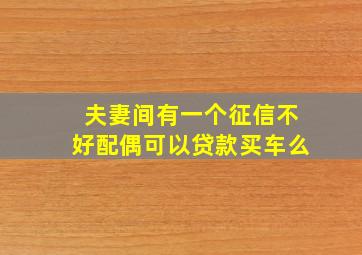 夫妻间有一个征信不好配偶可以贷款买车么